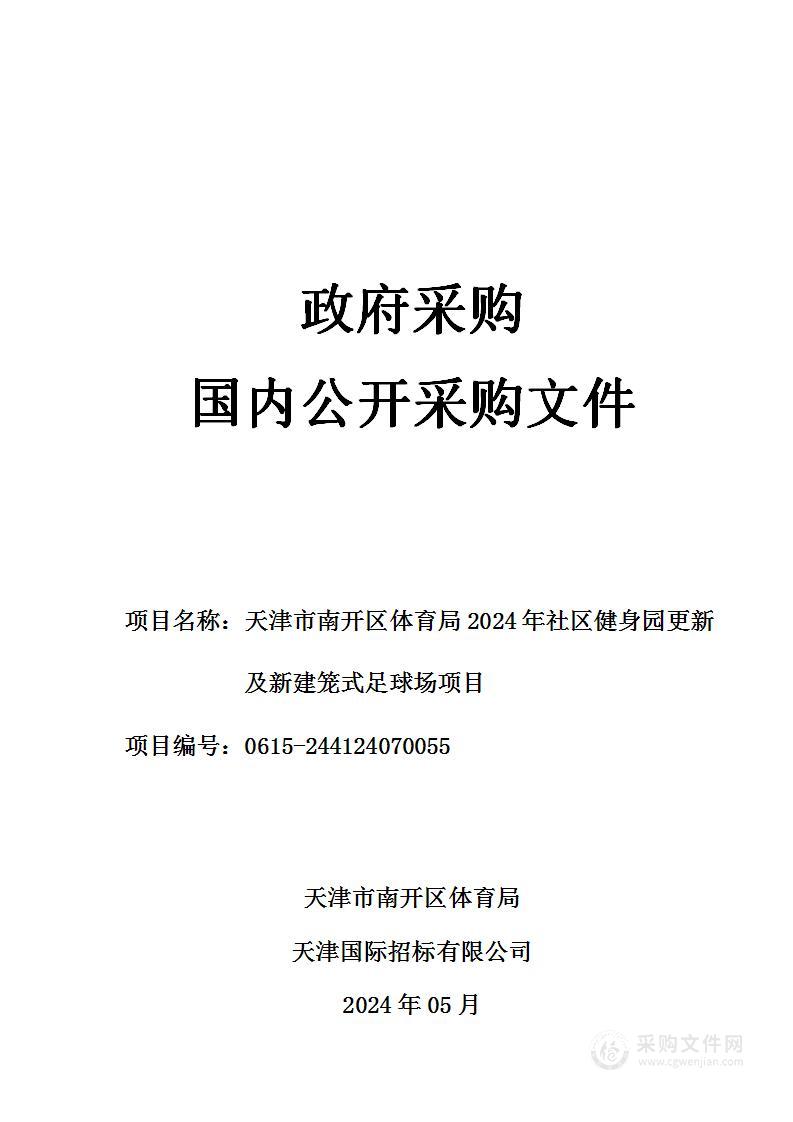 政府采购

国内公开采购文件

项目名称：天津市南开区体育局 2024 年社区健身园更新及新建笼式足球场项目

项目编号：0615-244124070055

天津市南开区体育局

天津国际招标有限公司

2024 年 05 月

采购文件网
www.cgwenjian.com